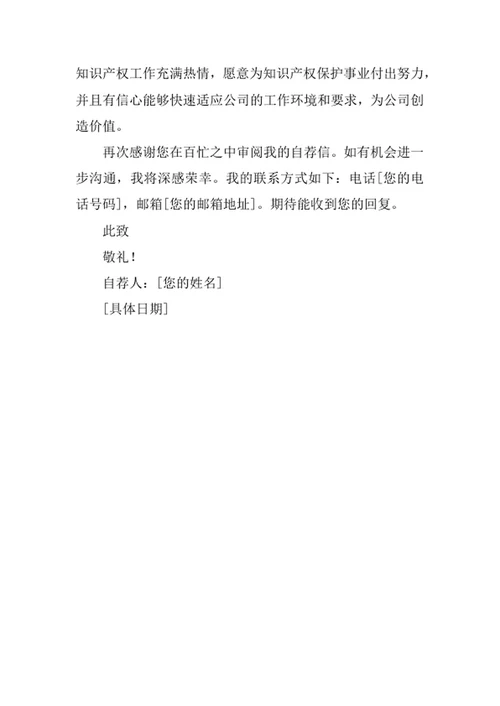 知识产权工作充满热情，愿意为知识产权保护事业付出努力，并且有信心能够快速适应公司的工作环境和要求，为公司创造价值。

再次感谢您在百忙之中审阅我的自荐信。如有机会进一步沟通，我将深感荣幸。我的联系方式如下：电话[您的电话号码]，邮箱[您的邮箱地址]。期待能收到您的回复。

此致

敬礼！

自荐人：[您的姓名]

[具体日期]